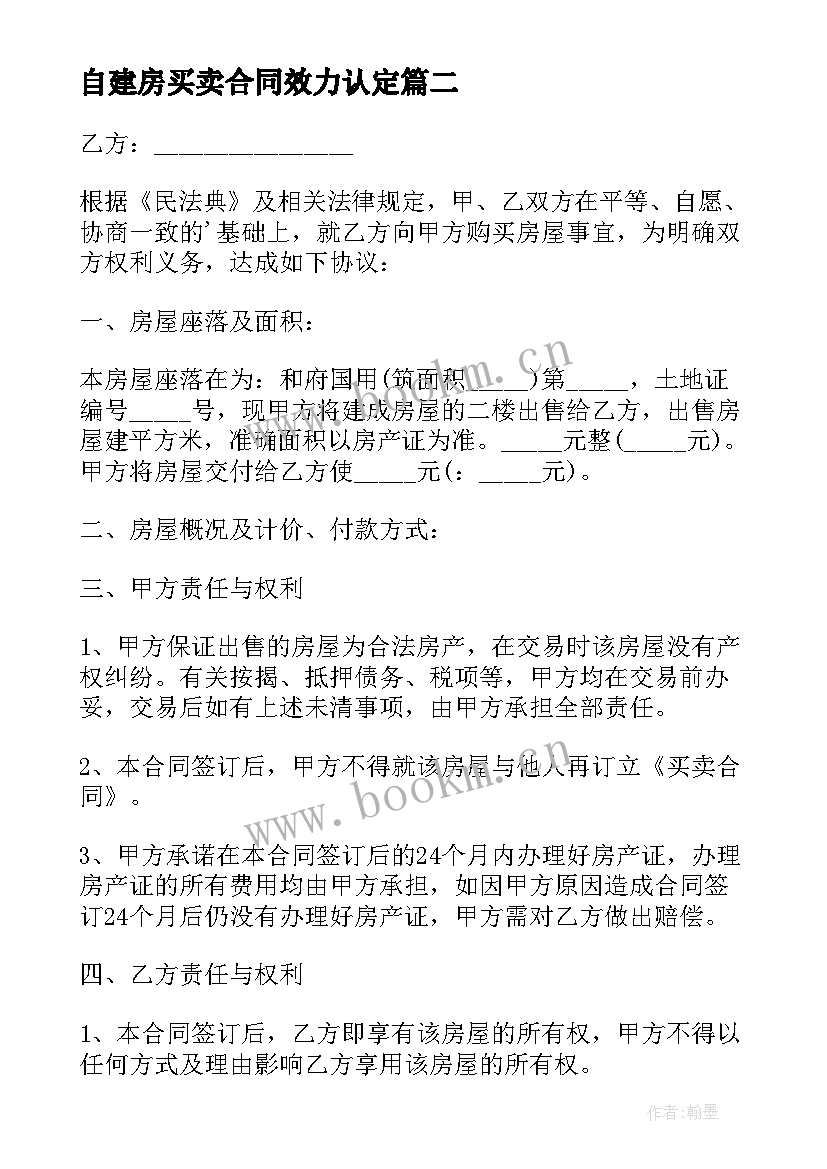 自建房买卖合同效力认定篇二

乙方：________________

根据《民法典》及相关法律规定，甲、乙双方在平等、自愿、协商一致的'基础上，就乙方向甲方购买房屋事宜，为明确双方权利义务，达成如下协议：

一、房屋座落及面积：

本房屋座落在为：和府国用(筑面积_____)第_____，土地证编号_____号，现甲方将建成房屋的二楼出售给乙方，出售房屋建平方米，准确面积以房产证为准。_____元整(_____元)。甲方将房屋交付给乙方使_____元(：_____元)。

二、房屋概况及计价、付款方式：

三、甲方责任与权利

1、甲方保证出售的房屋为合法房产，在交易时该房屋没有产权纠纷。有关按揭、抵押债务、税项等，甲方均在交易前办妥，交易后如有上述未清事项，由甲方承担全部责任。

2、本合同签订后，甲方不得就该房屋与他人再订立《买卖合同》。

3、甲方承诺在本合同签订后的24个月内办理好房产证，办理房产证的所有费用均由甲方承担，如因甲方原因造成合同签订24个月后仍没有办理好房产证，甲方需对乙方做出赔偿。

四、乙方责任与权利

1、本合同签订后，乙方即享有该房屋的所有权，甲方不得以任何方式及理由影响乙方享用该房屋的所有权。

www.bookm.cn

www.bookm.cn

作者：翰墨